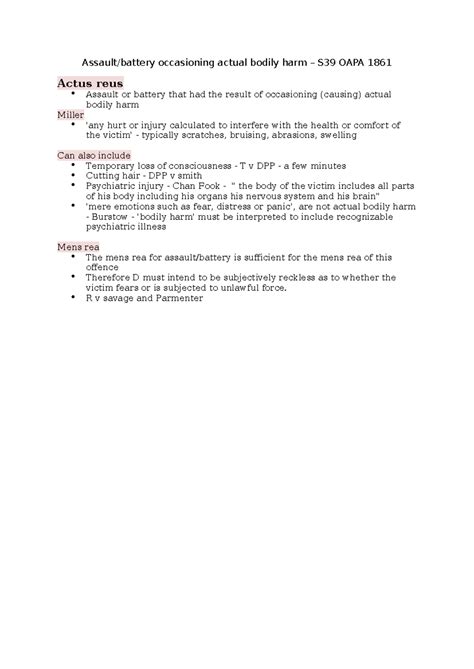 Assault/battery occasioning actual bodily harm – S39 OAPA 1861

Actus reus
• Assault or battery that had the result of occasioning (causing) actual bodily harm

Miller
• 'any hurt or injury calculated to interfere with the health or comfort of the victim' - typically scratches, bruising, abrasions, swelling

Can also include
• Temporary loss of consciousness - T v DPP - a few minutes
• Cutting hair - DPP v smith
• Psychiatric injury - Chan Fook - " the body of the victim includes all parts of his body including his organs his nervous system and his brain"
• 'mere emotions such as fear, distress or panic', are not actual bodily harm - Burstow - 'bodily harm' must be interpreted to include recognizable psychiatric illness

Mens rea
• The mens rea for assault/battery is sufficient for the mens rea of this offence
• Therefore D must intend to be subjectively reckless as to whether the victim fears or is subjected to unlawful force.
• R v savage and Parmenter